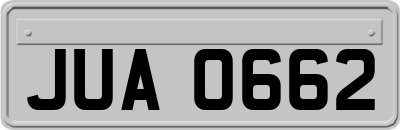 JUA 0662